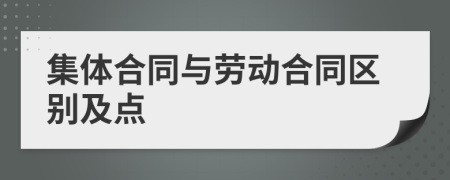 集体合同与劳动合同区别及点